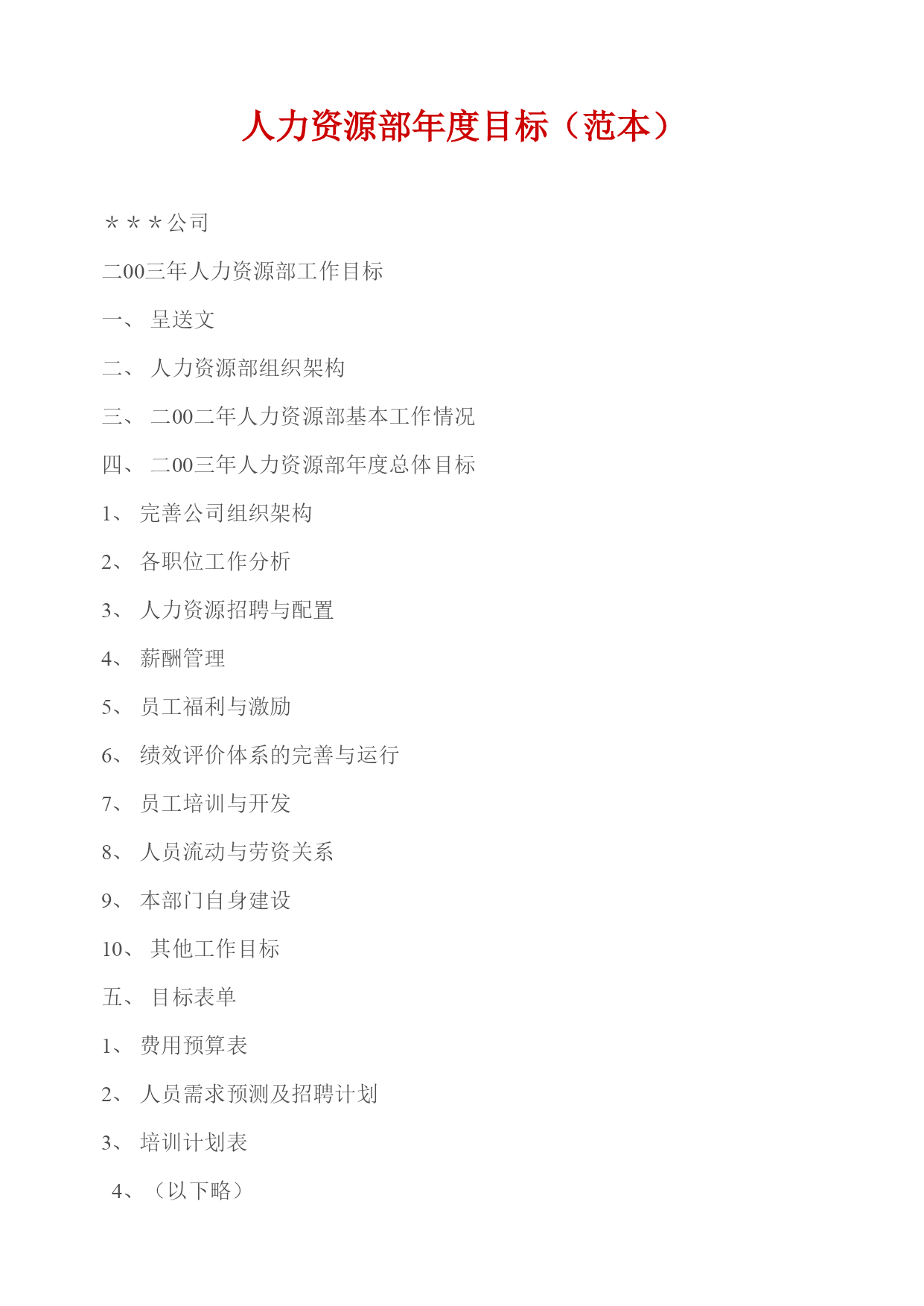 人力资源部年度目标（范本）

＊＊＊公司

二00三年人力资源部工作目标

一、 呈送文

二、 人力资源部组织架构

三、 二00二年人力资源部基本工作情况

四、 二00三年人力资源部年度总体目标

1、 完善公司组织架构

2、 各职位工作分析

3、 人力资源招聘与配置

4、 薪酬管理

5、 员工福利与激励

6、 绩效评价体系的完善与运行

7、 员工培训与开发

8、 人员流动与劳资关系

9、 本部门自身建设

10、 其他工作目标

五、 目标表单

1、 费用预算表

2、 人员需求预测及招聘计划

3、 培训计划表

4、（以下略）